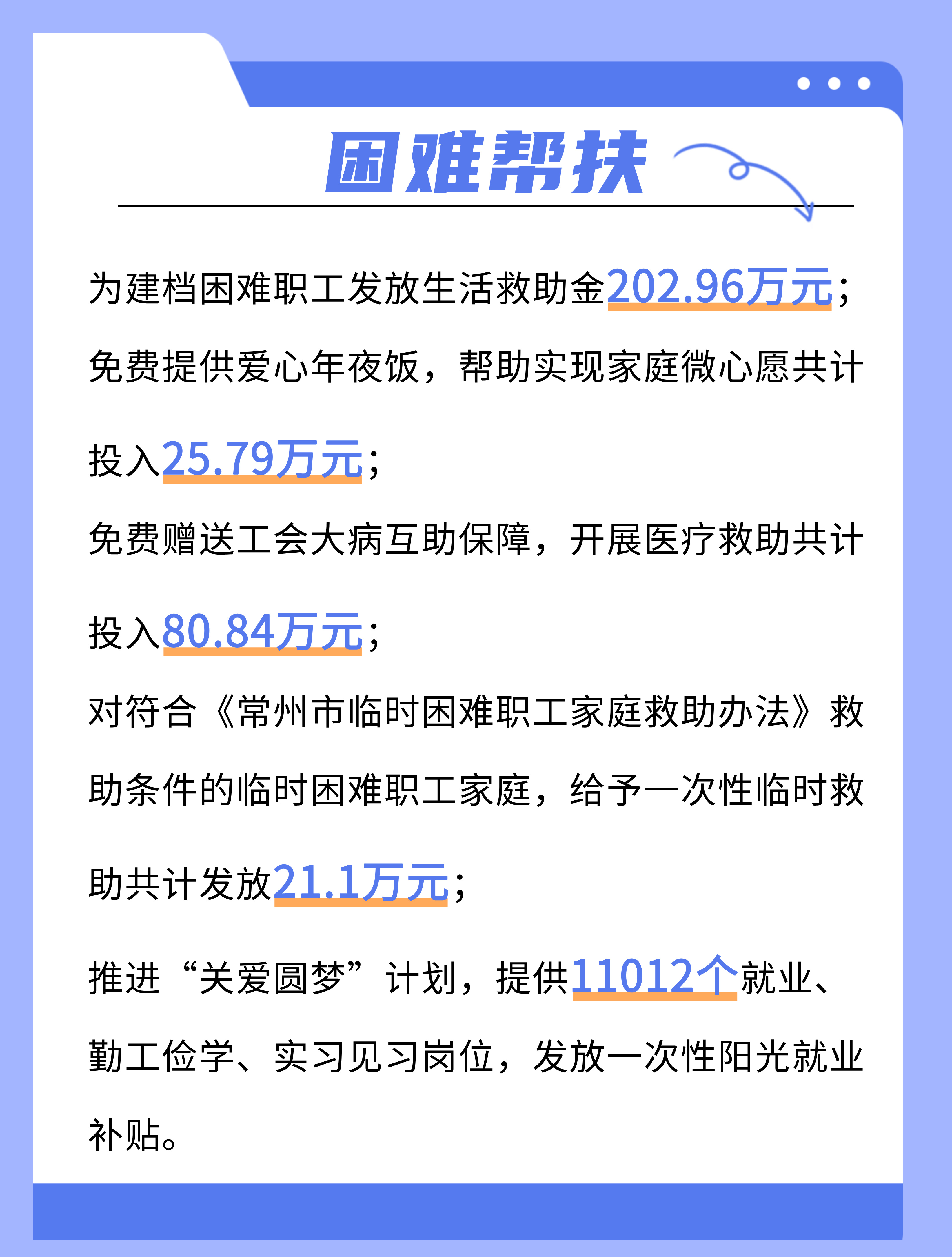 困难帮扶

为建档困难职工发放生活救助金202.96万元；

免费提供爱心年夜饭，帮助实现家庭微心愿共计投入25.79万元；

免费赠送工会大病互助保障，开展医疗救助共计投入80.84万元；

对符合《常州市临时困难职工家庭救助办法》救助条件的临时困难职工家庭，给予一次性临时救助共计发放21.1万元；

推进“关爱圆梦”计划，提供11012个就业、勤工俭学、实习见习岗位，发放一次性阳光就业补贴。